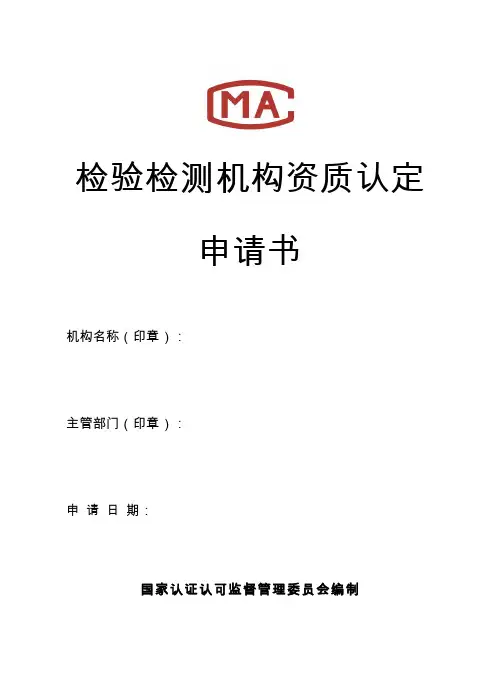 CMA

检验检测机构资质认定

申请书

机构名称（印章）：

主管部门（印章）：

申请日期：

国家认证认可监督管理委员会编制